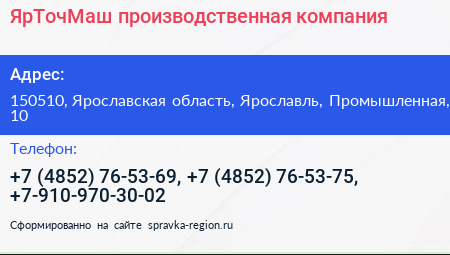 ЯрТочМаш производственная компания

Адрес:

150510, Ярославская область, Ярославль, Промышленная, 10

Телефон:

+7 (4852) 76-53-69, +7 (4852) 76-53-75, +7-910-970-30-02

Сформированно на сайте spravka-region.ru